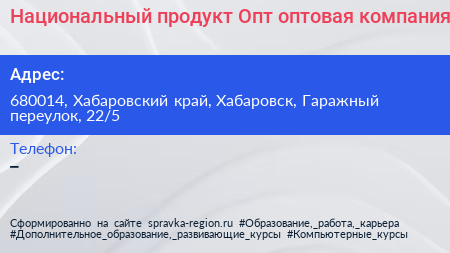 Национальный продукт Опт оптовая компания

Адрес:

680014, Хабаровский край, Хабаровск, Гаражный переулок, 22/5

Телефон:

–

Сформированно на сайте spravka-region.ru #Образование,_работа,_карьера #Дополнительное_образование,_развивающие_курсы #Компьютерные_курсы